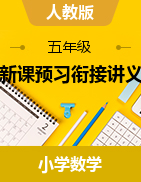 人教版

五年级

新课预习衔接讲义

2

小学数学